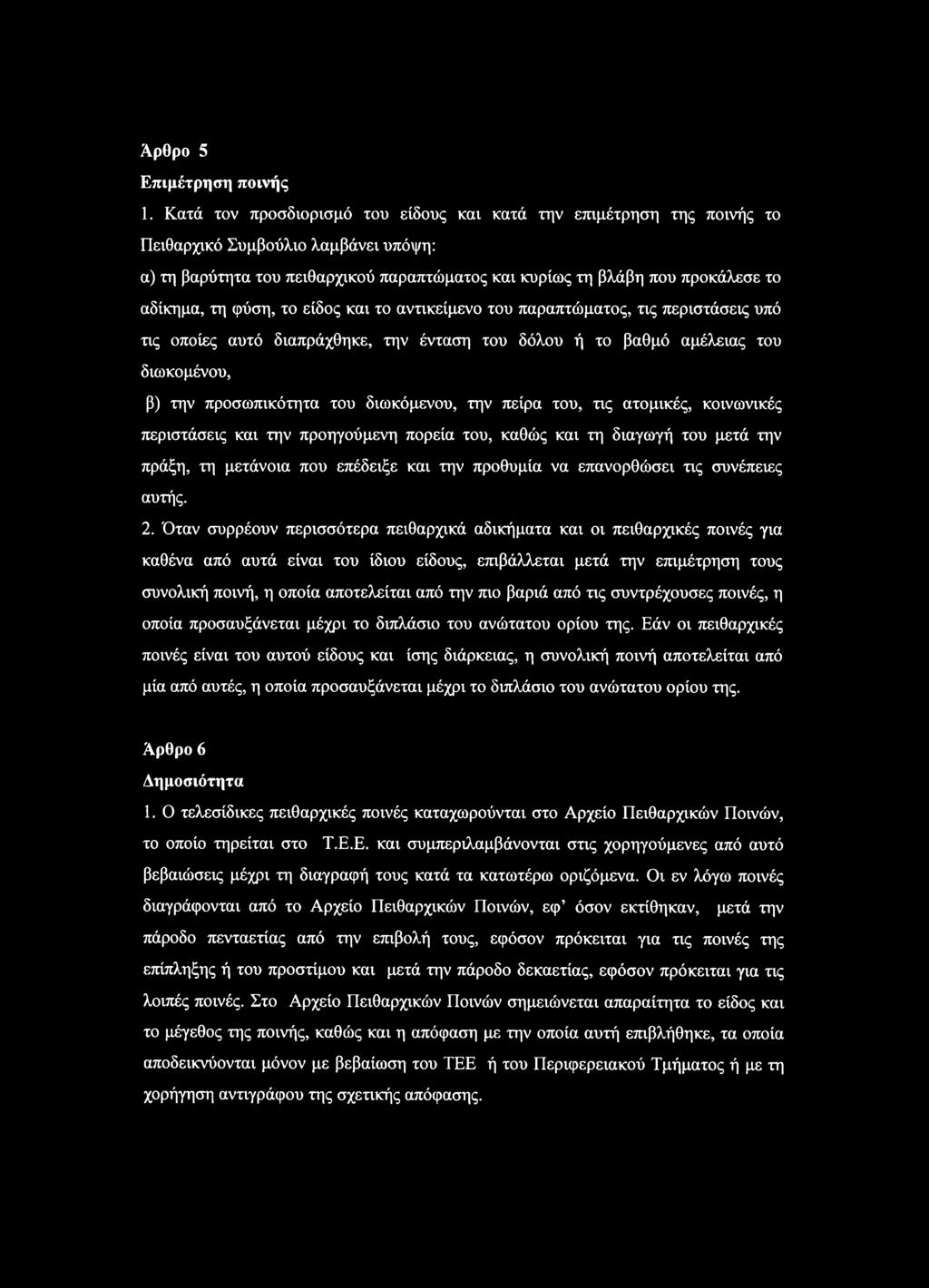 Άρθρο 5

Επιμέτρηση ποινής

1. Κατά τον προσδιορισμό του είδους και κατά την επιμέτρηση της ποινής το Πειθαρχικό Συμβούλιο λαμβάνει υπόψη:

α) τη βαρύτητα του πειθαρχικού παραπτώματος και κυρίως τη βλάβη που προκάλεσε το αδίκημα, τη φύση, το είδος και το αντικείμενο του παραπτώματος, τις περιστάσεις υπό τις οποίες αυτό διαπράχθηκε, την ένταση του δόλου ή το βαθμό αμέλειας του διωκομένου,

β) την προσωπικότητα του διωκόμενου, την πείρα του, τις ατομικές, κοινωνικές περιστάσεις και την προηγούμενη πορεία του, καθώς και τη διαγωγή του μετά την πράξη, τη μετάνοια που επέδειξε και την προθυμία να επανορθώσει τις συνέπειες αυτής.

2. Όταν συρρέουν περισσότερα πειθαρχικά αδικήματα και οι πειθαρχικές ποινές για καθένα από αυτά είναι του ίδιου είδους, επιβάλλεται μετά την επιμέτρηση τους συνολική ποινή, η οποία αποτελείται από την πιο βαριά από τις συντρέχουσες ποινές, η οποία προσαυξάνεται μέχρι το διπλάσιο του ανώτατου ορίου της. Εάν οι πειθαρχικές ποινές είναι του αυτού είδους και ίσης διάρκειας, η συνολική ποινή αποτελείται από μία από αυτές, η οποία προσαυξάνεται μέχρι το διπλάσιο του ανώτατου ορίου της.

Άρθρο 6

Δημοσιότητα

1. Ο τελεσίδικες πειθαρχικές ποινές καταχωρούνται στο Αρχείο Πειθαρχικών Ποινών, το οποίο τηρείται στο Τ.Ε.Ε. και συμπεριλαμβάνονται στις χορηγούμενες από αυτό βεβαιώσεις μέχρι τη διαγραφή τους κατά τα κατωτέρω οριζόμενα. Οι εν λόγω ποινές διαγράφονται από το Αρχείο Πειθαρχικών Ποινών, εφ' όσον εκτίθηκαν, μετά την πάροδο πενταετίας από την επιβολή τους, εφόσον πρόκειται για τις ποινές της επίπληξης ή του προστίμου και μετά την πάροδο δεκαετίας, εφόσον πρόκειται για τις λοιπές ποινές. Στο Αρχείο Πειθαρχικών Ποινών σημειώνεται απαραίτητα το είδος και το μέγεθος της ποινής, καθώς και η απόφαση με την οποία αυτή επιβλήθηκε, τα οποία αποδεικνύονται μόνον με βεβαίωση του ΤΕΕ ή του Περιφερειακού Τμήματος ή με τη χορήγηση αντιγράφου της σχετικής απόφασης.